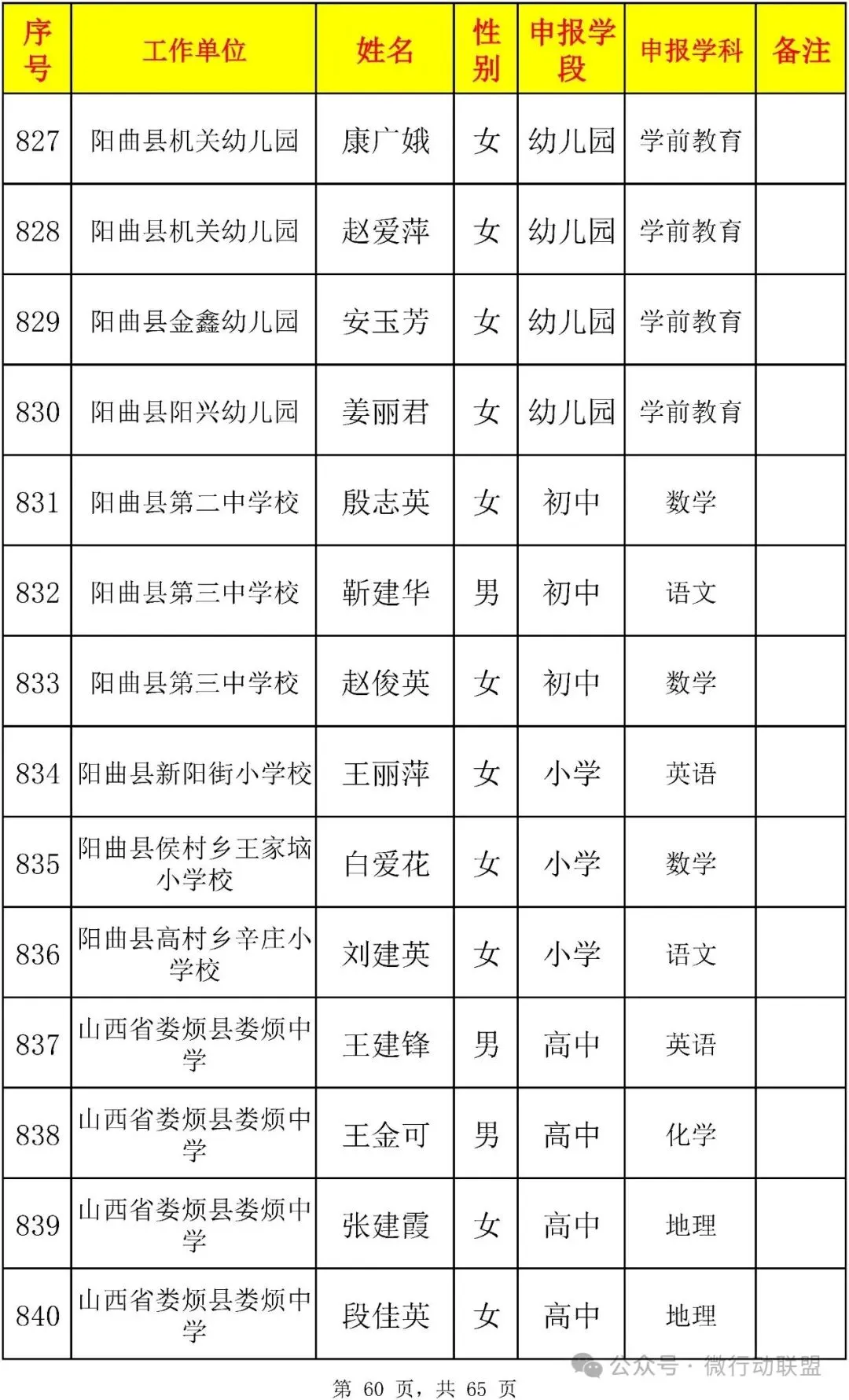 | 序号 | 工作单位 | 姓名 | 性别 | 申报学段 | 申报学科 | 备注 |
|---|---|---|---|---|---|---|
| 827 | 阳曲县机关幼儿园 | 康广娥 | 女 | 幼儿园 | 学前教育 | |
| 828 | 阳曲县机关幼儿园 | 赵爱萍 | 女 | 幼儿园 | 学前教育 | |
| 829 | 阳曲县金鑫幼儿园 | 安玉芳 | 女 | 幼儿园 | 学前教育 | |
| 830 | 阳曲县阳兴幼儿园 | 姜丽君 | 女 | 幼儿园 | 学前教育 | |
| 831 | 阳曲县第二中学校 | 殷志英 | 女 | 初中 | 数学 | |
| 832 | 阳曲县第三中学校 | 靳建华 | 男 | 初中 | 语文 | |
| 833 | 阳曲县第三中学校 | 赵俊英 | 女 | 初中 | 数学 | |
| 834 | 阳曲县新阳街小学校 | 王丽萍 | 女 | 小学 | 英语 | |
| 835 | 阳曲县侯村乡王家垴小学校 | 白爱花 | 女 | 小学 | 数学 | |
| 836 | 阳曲县高村乡辛庄小学校 | 刘建英 | 女 | 小学 | 语文 | |
| 837 | 山西省娄烦县娄烦中学 | 王建锋 | 男 | 高中 | 英语 | |
| 838 | 山西省娄烦县娄烦中学 | 王金可 | 男 | 高中 | 化学 | |
| 839 | 山西省娄烦县娄烦中学 | 张建霞 | 女 | 高中 | 地理 | |
| 840 | 山西省娄烦县娄烦中学 | 段佳英 | 女 | 高中 | 地理 | |

公众号 · 微行动联盟

第 60 页，共 65 页